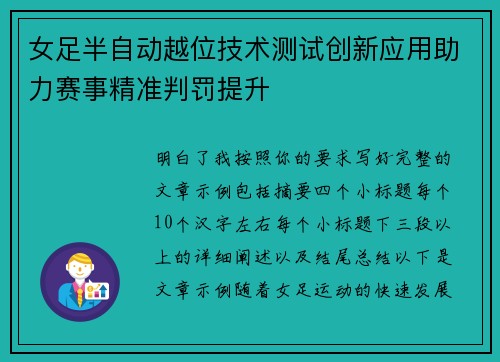 女足半自动越位技术测试创新应用助力赛事精准判罚提升

明白了我按照你的要求写好完整的文章示例包括摘要四个小标题每个10个汉字左右每个小标题下三段以上的详细阐述以及结尾总结以下是文章示例随着女足运动的快速发展